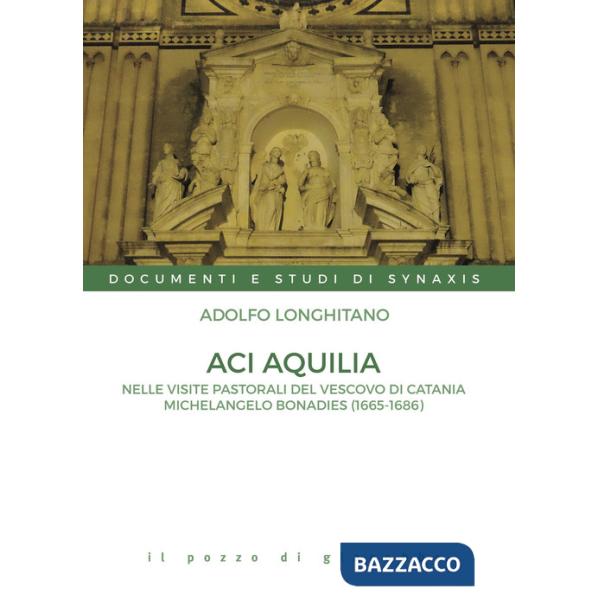 DOCUMENTI E STUDI DI SYNAXIS

ADOLFO LONGHITANO

ACI AQUILIA

NELLE VISITE PASTORALI DEL VESCOVO DI CATANIA MICHELANGELO BONADIES (1665-1686)

il pozzo di g

BAZZACCO